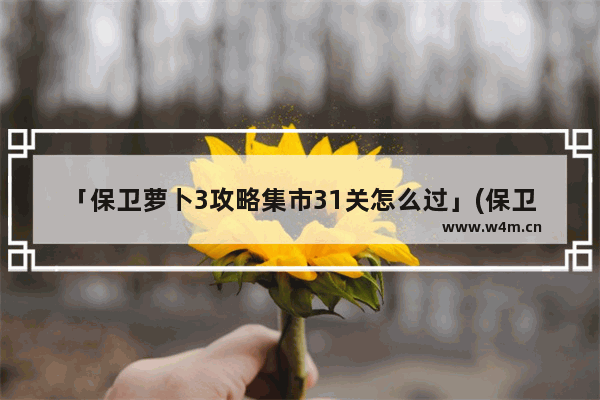 「保卫萝卜3攻略集市31关怎么过」(保卫

www.w4m.cn